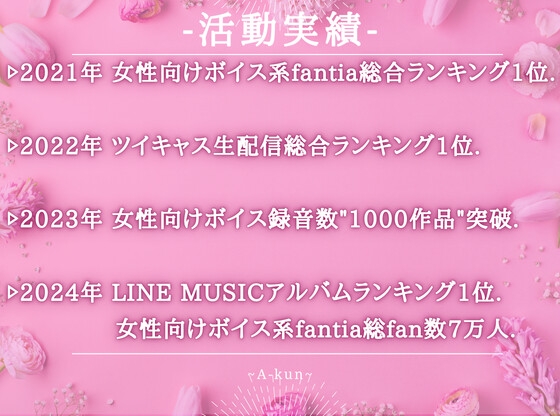 -活動実績-

▷2021年 女性向けボイス系fantia総合ランキング1位.

▷2022年 ツイキャス生配信総合ランキング1位.

▷2023年 女性向けボイス録音数"1000作品"突破.

▷2024年 LINE MUSICアルバムランキング1位.
女性向けボイス系fantia総fan数7万人.

A-kun